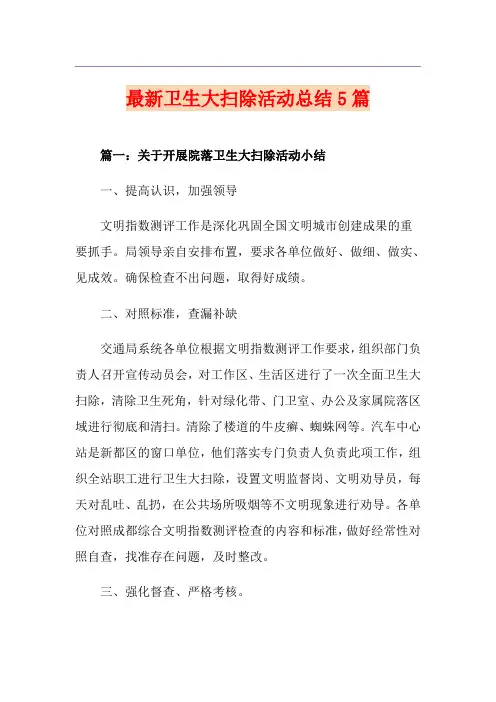 最新卫生大扫除活动总结5篇

篇一：关于开展院落卫生大扫除活动小结

一、提高认识，加强领导

文明指数测评工作是深化巩固全国文明城市创建成果的重要抓手。局领导亲自安排布置，要求各单位做好、做细、做实、见成效。确保检查不出问题，取得好成绩。

二、对照标准，查漏补缺

交通局系统各单位根据文明指数测评工作要求，组织部门负责人召开宣传动员会，对工作区、生活区进行了一次全面卫生大扫除，清除卫生死角，针对绿化带、门卫室、办公及家属院落区域进行彻底和清扫。清除了楼道的牛皮癣、蜘蛛网等。汽车中心站是新都区的窗口单位，他们落实专门负责人负责此项工作，组织全站职工进行卫生大扫除，设置文明监督岗、文明劝导员，每天对乱吐、乱扔，在公共场所吸烟等不文明现象进行劝导。各单位对照成都综合文明指数测评检查的内容和标准，做好经常性对照自查，找准存在问题，及时整改。

三、强化督查、严格考核。